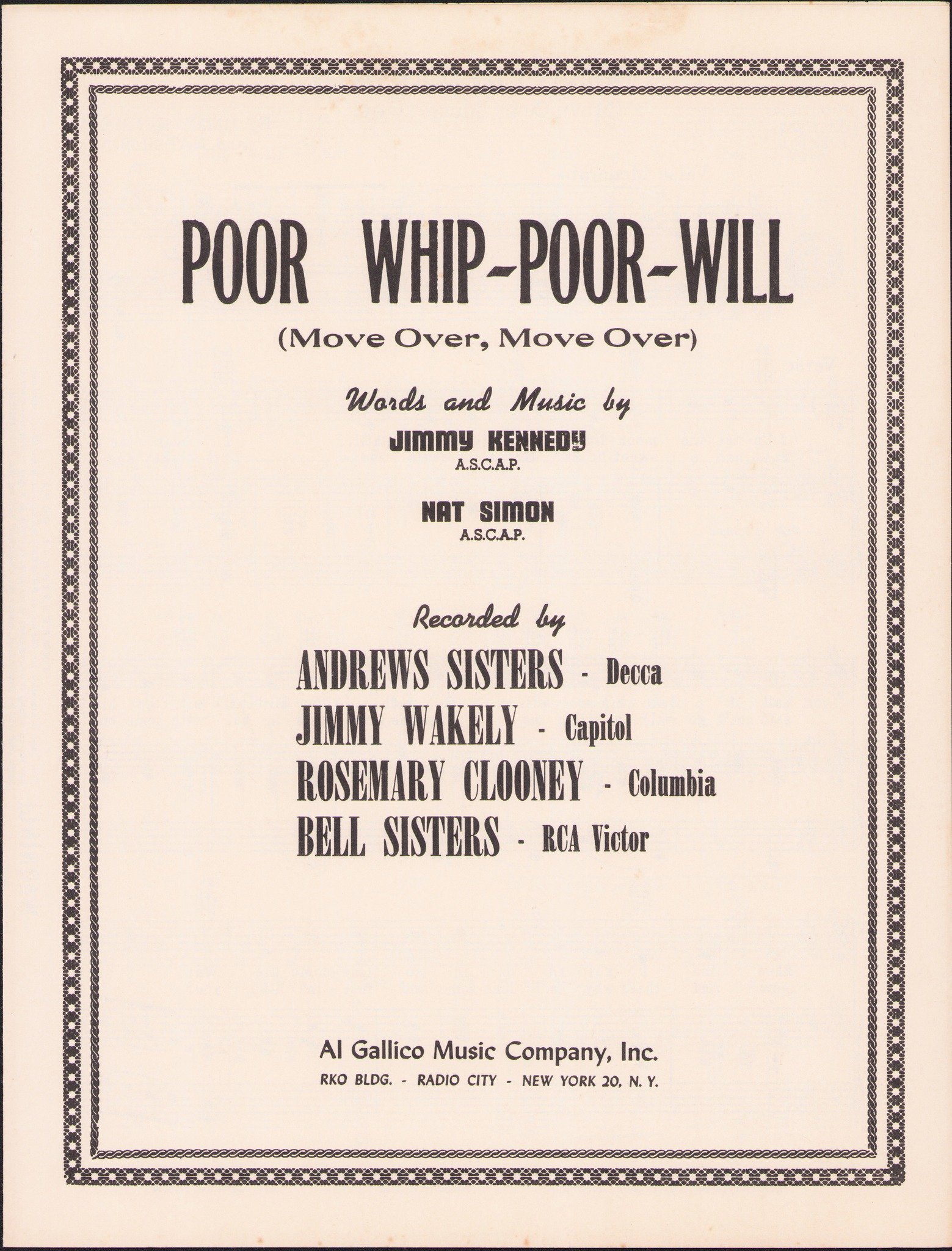 POOR WHIP-POOR-WILL
(Move Over, Move Over)

Words and Music by
JIMMY KENNEDY
A.S.C.A.P.

NAT SIMON
A.S.C.A.P.

Recorded by
ANDREWS SISTERS - Decca
JIMMY WAKELY - Capitol
ROSEMARY CLOONEY - Columbia
BELL SISTERS - RCA Victor

Al Gallico Music Company, Inc.
RKO BLDG. - RADIO CITY - NEW YORK 20, N. Y.